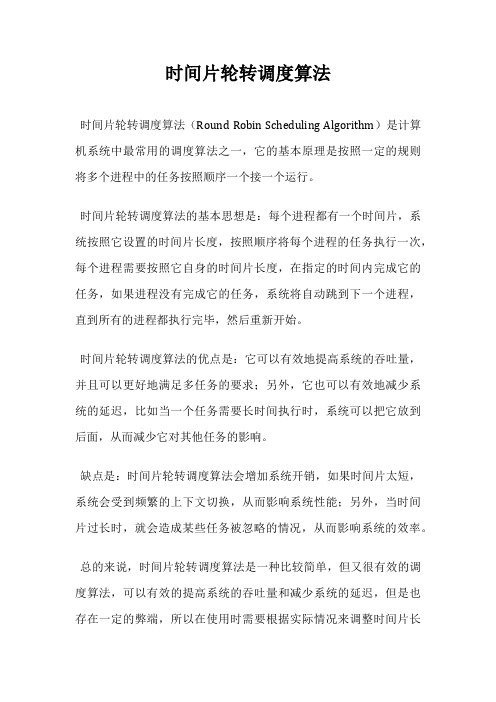 时间片轮转调度算法

时间片轮转调度算法（Round Robin Scheduling Algorithm）是计算机系统中最常用的调度算法之一，它的基本原理是按照一定的规则将多个进程中的任务按照顺序一个接一个运行。

时间片轮转调度算法的基本思想是：每个进程都有一个时间片，系统按照它设置的时间片长度，按照顺序将每个进程的任务执行一次，每个进程需要按照它自身的时间片长度，在指定的时间内完成它的任务，如果进程没有完成它的任务，系统将自动跳到下一个进程，直到所有的进程都执行完毕，然后重新开始。

时间片轮转调度算法的优点是：它可以有效地提高系统的吞吐量，并且可以更好地满足多任务的要求；另外，它也可以有效地减少系统的延迟，比如当一个任务需要长时间执行时，系统可以把它放到后面，从而减少它对其他任务的影响。

缺点是：时间片轮转调度算法会增加系统开销，如果时间片太短，系统会受到频繁的上下文切换，从而影响系统性能；另外，当时间片过长时，就会造成某些任务被忽略的情况，从而影响系统的效率。

总的来说，时间片轮转调度算法是一种比较简单，但又很有效的调度算法，可以有效的提高系统的吞吐量和减少系统的延迟，但是也存在一定的弊端，所以在使用时需要根据实际情况来调整时间片长